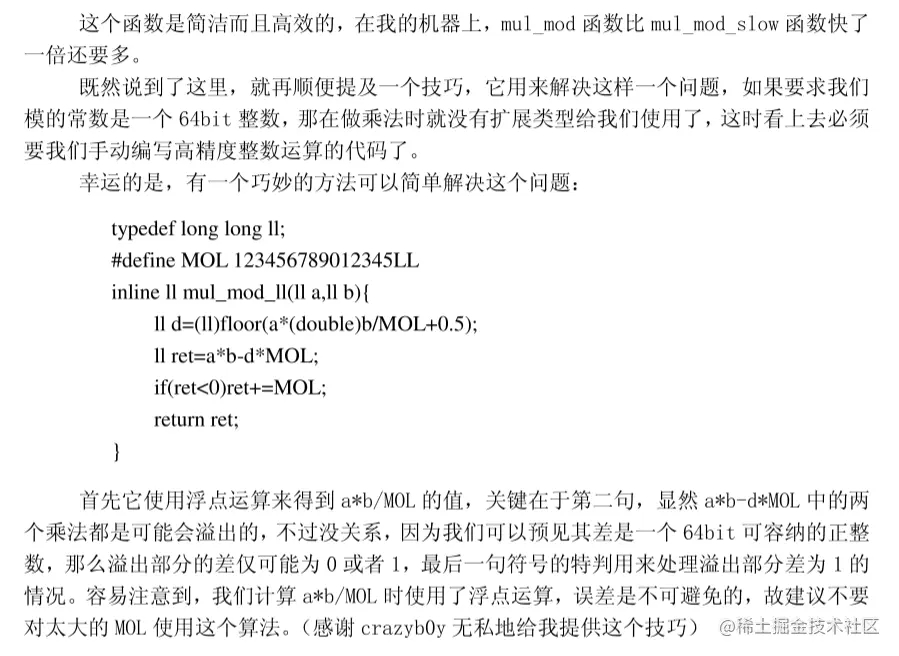 这个函数是简洁而且高效的，在我的机器上，mul_mod 函数比 mul_mod_slow 函数快了一倍还要多。

既然说到了这里，就再顺便提及一个技巧，它用来解决这样一个问题，如果要求我们模的常数是一个 64bit 整数，那在做乘法时就没有扩展类型给我们使用了，这时看上去必须要我们手动编写高精度整数运算的代码了。

幸运的是，有一个巧妙的方法可以简单解决这个问题：

typedef long long ll;
#define MOL 123456789012345LL
inline ll mul_mod_ll(ll a,ll b){
ll d=(ll)floor(a*(double)b/MOL+0.5);
ll ret=a*b-d*MOL;
if(ret<0)ret+=MOL;
return ret;
}

首先它使用浮点运算来得到 a*b/MOL 的值，关键在于第二句，显然 a*b-d*MOL 中的两个乘法都是可能会溢出的，不过没关系，因为我们可以预见其差是一个 64bit 可容纳的正整数，那么溢出部分的差仅可能为 0 或者 1，最后一句符号的特判用来处理溢出部分差为 1 的情况。容易注意到，我们计算 a*b/MOL 时使用了浮点运算，误差是不可避免的，故建议不要对太大的 MOL 使用这个算法。（感谢 crazyb0y 无私地给我提供这个技巧）

@稀土掘金技术社区